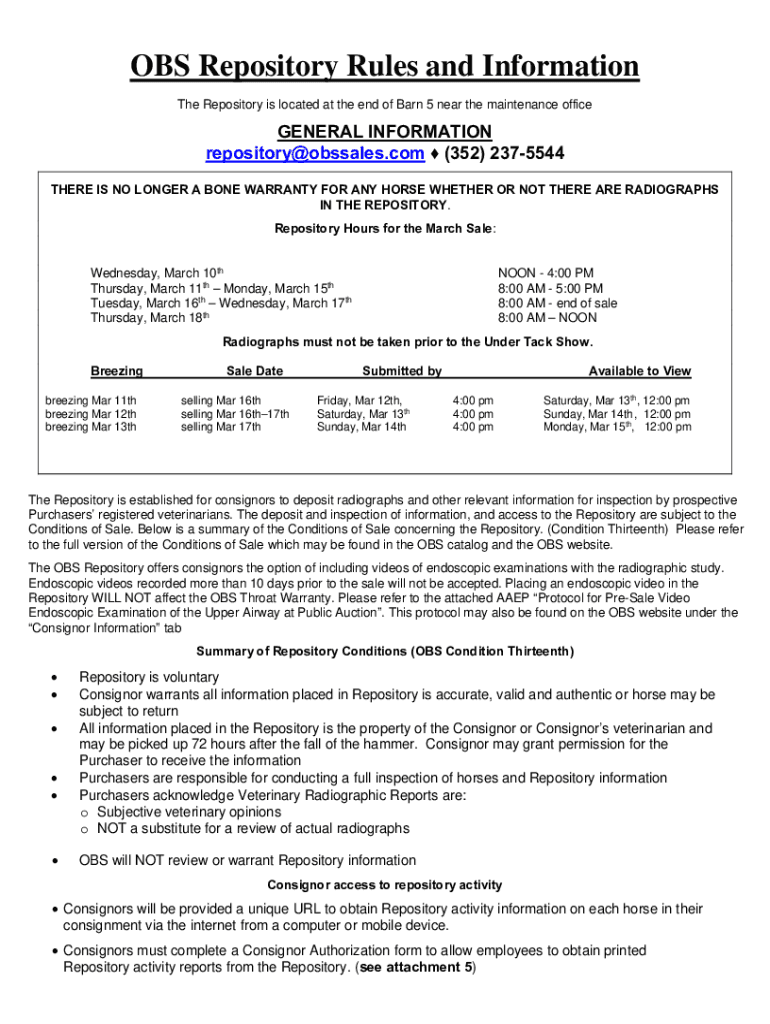 OBS Repository Rules and Information

The Repository is located at the end of Barn 5 near the maintenance office

GENERAL INFORMATION

repository@obssales.com ♦ (352) 237-5544

THERE IS NO LONGER A BONE WARRANTY FOR ANY HORSE WHETHER OR NOT THERE ARE RADIOGRAPHS IN THE REPOSITORY.

Repository Hours for the March Sale:

| | |
|---|---|
| Wednesday, March 10$^{th}$ | NOON - 4:00 PM |
| Thursday, March 11$^{th}$ – Monday, March 15$^{th}$ | 8:00 AM - 5:00 PM |
| Tuesday, March 16$^{th}$ – Wednesday, March 17$^{th}$ | 8:00 AM - end of sale |
| Thursday, March 18$^{th}$ | 8:00 AM – NOON |

Radiographs must not be taken prior to the Under Tack Show.

| Breezing | Sale Date | Submitted by | | Available to View |
|---|---|---|---|---|
| breezing Mar 11th | selling Mar 16th | Friday, Mar 12th, | 4:00 pm | Saturday, Mar 13$^{th}$, 12:00 pm |
| breezing Mar 12th | selling Mar 16th–17th | Saturday, Mar 13$^{th}$ | 4:00 pm | Sunday, Mar 14th, 12:00 pm |
| breezing Mar 13th | selling Mar 17th | Sunday, Mar 14th | 4:00 pm | Monday, Mar 15$^{th}$, 12:00 pm |

The Repository is established for consignors to deposit radiographs and other relevant information for inspection by prospective Purchasers' registered veterinarians. The deposit and inspection of information, and access to the Repository are subject to the Conditions of Sale. Below is a summary of the Conditions of Sale concerning the Repository. (Condition Thirteenth) Please refer to the full version of the Conditions of Sale which may be found in the OBS catalog and the OBS website.

The OBS Repository offers consignors the option of including videos of endoscopic examinations with the radiographic study. Endoscopic videos recorded more than 10 days prior to the sale will not be accepted. Placing an endoscopic video in the Repository WILL NOT affect the OBS Throat Warranty. Please refer to the attached AAEP "Protocol for Pre-Sale Video Endoscopic Examination of the Upper Airway at Public Auction". This protocol may also be found on the OBS website under the "Consignor Information" tab

Summary of Repository Conditions (OBS Condition Thirteenth)

• Repository is voluntary
• Consignor warrants all information placed in Repository is accurate, valid and authentic or horse may be subject to return
• All information placed in the Repository is the property of the Consignor or Consignor's veterinarian and may be picked up 72 hours after the fall of the hammer. Consignor may grant permission for the Purchaser to receive the information
• Purchasers are responsible for conducting a full inspection of horses and Repository information
• Purchasers acknowledge Veterinary Radiographic Reports are:
 o Subjective veterinary opinions
 o NOT a substitute for a review of actual radiographs

• OBS will NOT review or warrant Repository information

Consignor access to repository activity

• Consignors will be provided a unique URL to obtain Repository activity information on each horse in their consignment via the internet from a computer or mobile device.

• Consignors must complete a Consignor Authorization form to allow employees to obtain printed Repository activity reports from the Repository. (see attachment 5)